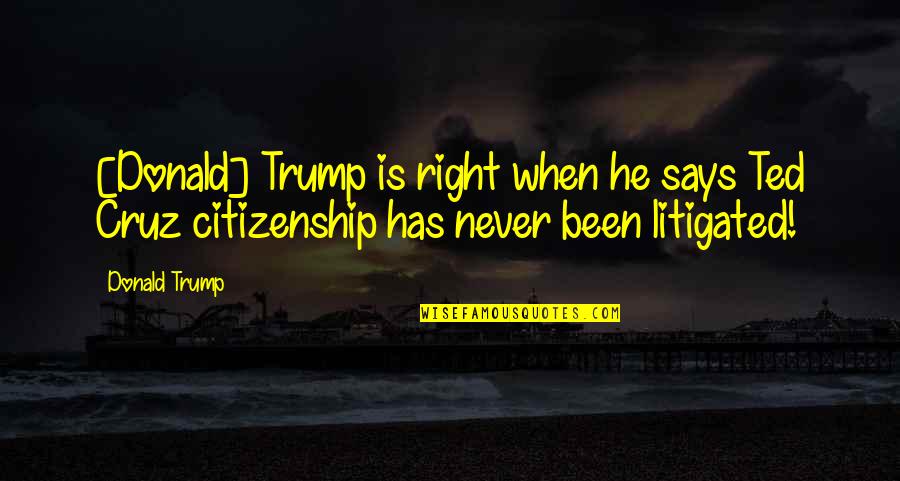 [Donald] Trump is right when he says Ted Cruz citizenship has never been litigated!

Donald Trump

WISEFAMOUSQUOTES.COM